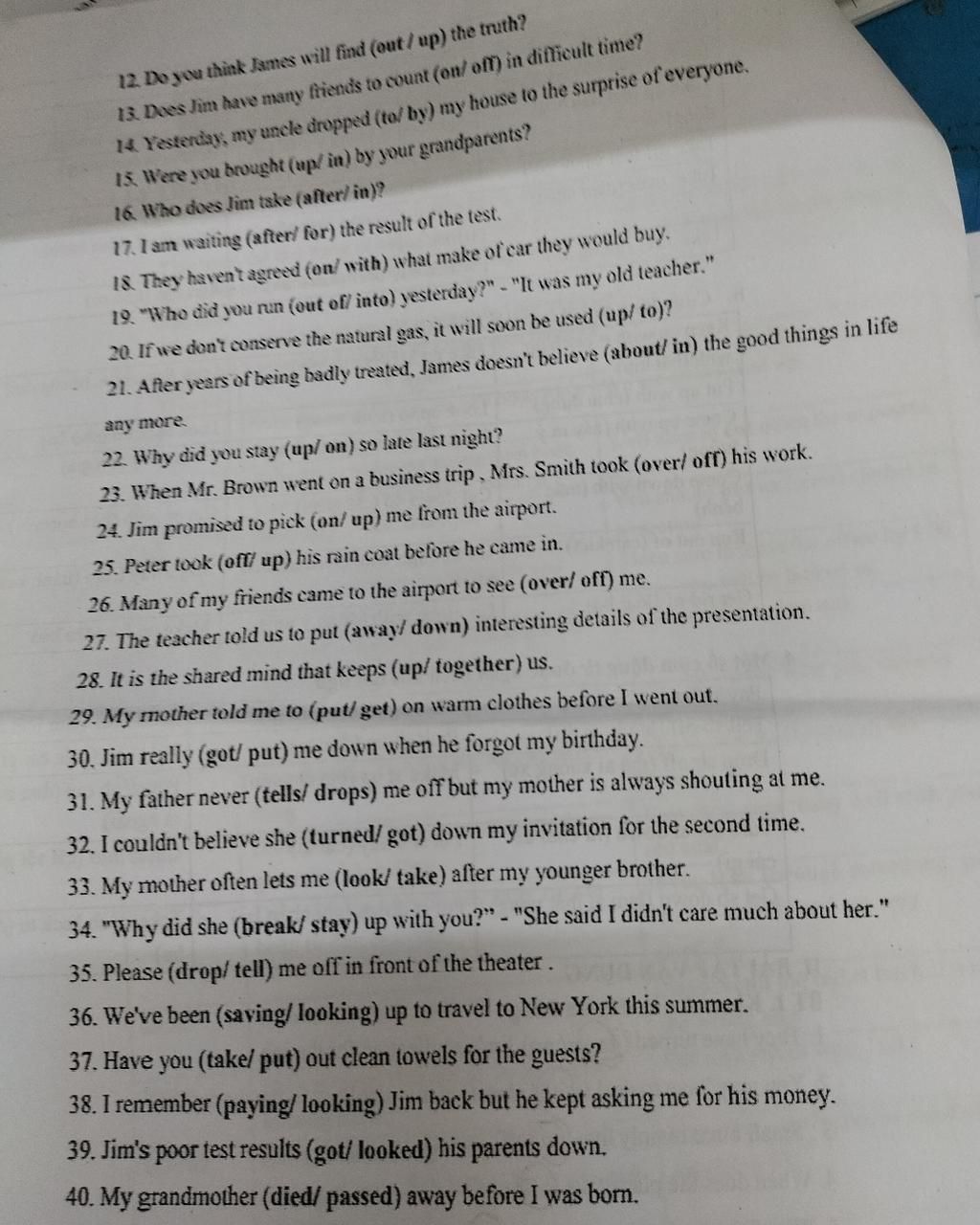 12. Do you think James will find (out / up) the truth?
13. Does Jim have many friends to count (on/ off) in difficult time?
14. Yesterday, my uncle dropped (to/ by) my house to the surprise of everyone.
15. Were you brought (up/ in) by your grandparents?
16. Who does Jim take (after/ in)?
17. I am waiting (after/ for) the result of the test.
18. They haven't agreed (on/ with) what make of car they would buy.
19. "Who did you run (out of/ into) yesterday?" - "It was my old teacher."
20. If we don't conserve the natural gas, it will soon be used (up/ to)?
21. After years of being badly treated, James doesn't believe (about/ in) the good things in life any more.
22. Why did you stay (up/ on) so late last night?
23. When Mr. Brown went on a business trip , Mrs. Smith took (over/ off) his work.
24. Jim promised to pick (on/ up) me from the airport.
25. Peter took (off/ up) his rain coat before he came in.
26. Many of my friends came to the airport to see (over/ off) me.
27. The teacher told us to put (away/ down) interesting details of the presentation.
28. It is the shared mind that keeps (up/ together) us.
29. My mother told me to (put/ get) on warm clothes before I went out.
30. Jim really (got/ put) me down when he forgot my birthday.
31. My father never (tells/ drops) me off but my mother is always shouting at me.
32. I couldn't believe she (turned/ got) down my invitation for the second time.
33. My mother often lets me (look/ take) after my younger brother.
34. "Why did she (break/ stay) up with you?" - "She said I didn't care much about her."
35. Please (drop/ tell) me off in front of the theater .
36. We've been (saving/ looking) up to travel to New York this summer.
37. Have you (take/ put) out clean towels for the guests?
38. I remember (paying/ looking) Jim back but he kept asking me for his money.
39. Jim's poor test results (got/ looked) his parents down.
40. My grandmother (died/ passed) away before I was born.